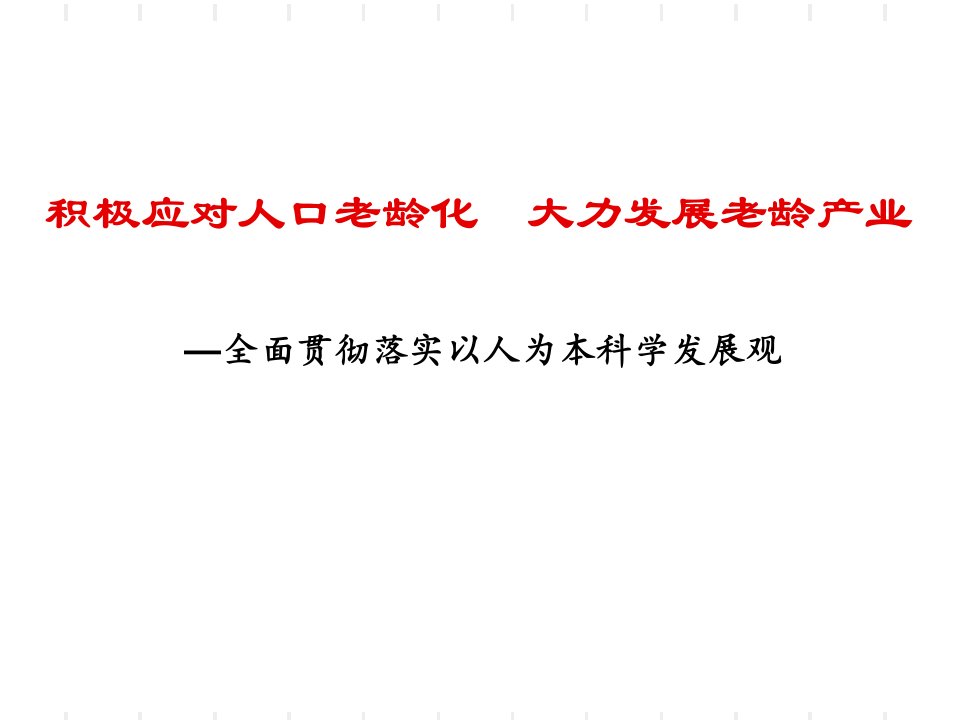 积极应对人口老龄化　大力发展老龄产业

—全面贯彻落实以人为本科学发展观